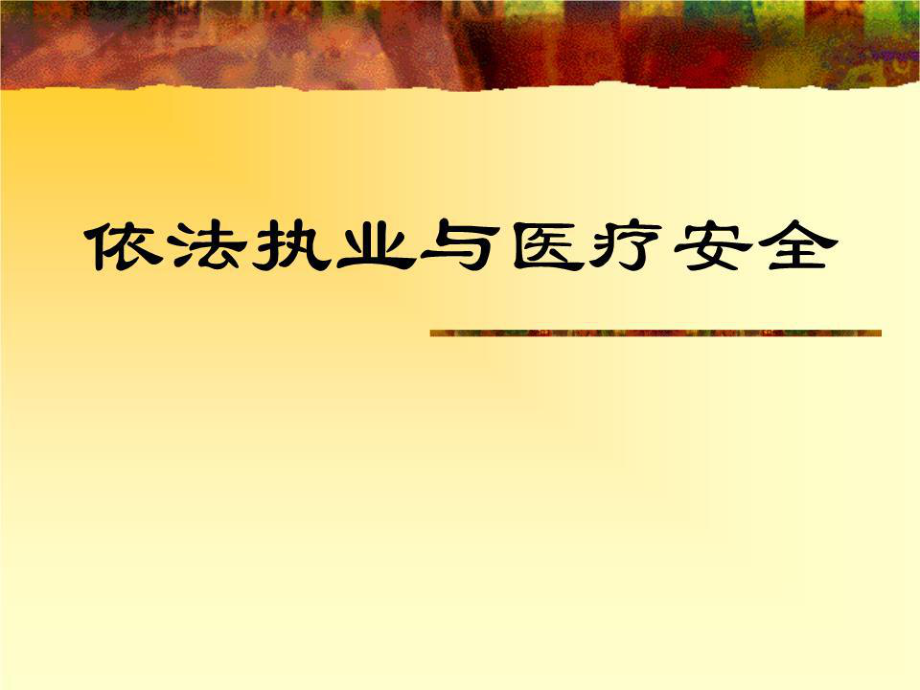 依法执业与医疗安全